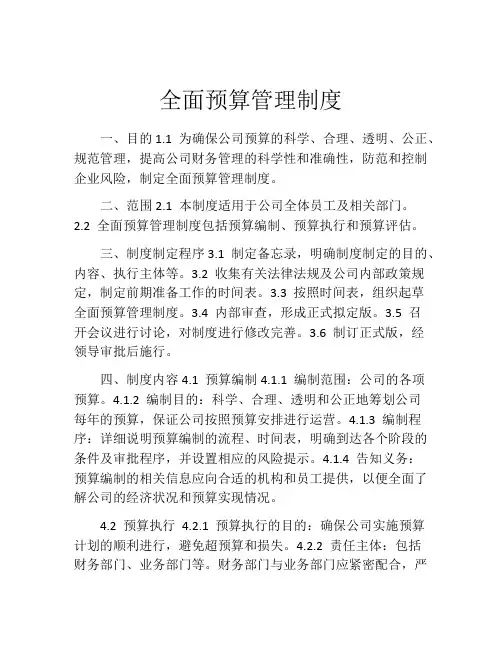 全面预算管理制度

一、目的 1.1 为确保公司预算的科学、合理、透明、公正、规范管理，提高公司财务管理的科学性和准确性，防范和控制企业风险，制定全面预算管理制度。

二、范围 2.1 本制度适用于公司全体员工及相关部门。2.2 全面预算管理制度包括预算编制、预算执行和预算评估。

三、制度制定程序 3.1 制定备忘录，明确制度制定的目的、内容、执行主体等。3.2 收集有关法律法规及公司内部政策规定，制定前期准备工作的时间表。3.3 按照时间表，组织起草全面预算管理制度。3.4 内部审查，形成正式拟定版。3.5 召开会议进行讨论，对制度进行修改完善。3.6 制订正式版，经领导审批后施行。

四、制度内容 4.1 预算编制 4.1.1 编制范围：公司的各项预算。4.1.2 编制目的：科学、合理、透明和公正地筹划公司每年的预算，保证公司按照预算安排进行运营。4.1.3 编制程序：详细说明预算编制的流程、时间表，明确到达各个阶段的条件及审批程序，并设置相应的风险提示。4.1.4 告知义务：预算编制的相关信息应向合适的机构和员工提供，以便全面了解公司的经济状况和预算实现情况。

4.2 预算执行 4.2.1 预算执行的目的：确保公司实施预算计划的顺利进行，避免超预算和损失。4.2.2 责任主体：包括财务部门、业务部门等。财务部门与业务部门应紧密配合，严